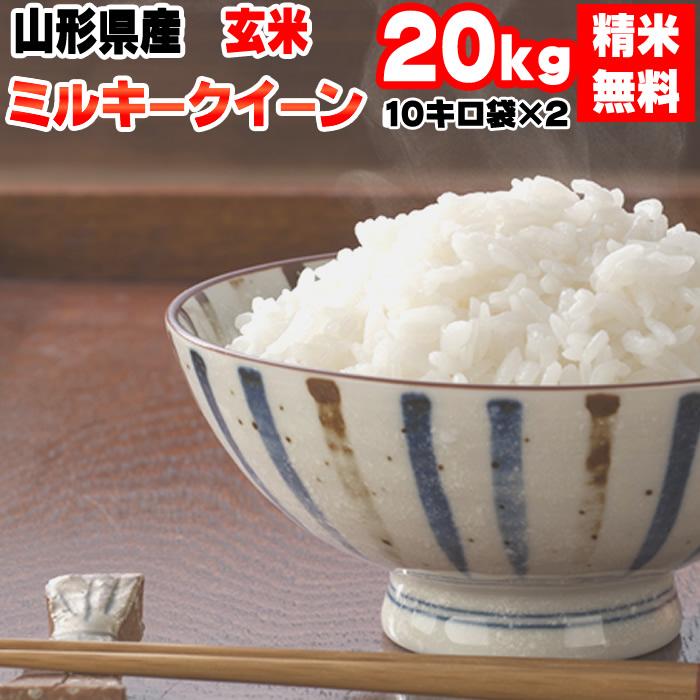 山形県産 玄米

ミルキークイーン

20kg

10キロ袋×2

精米無料